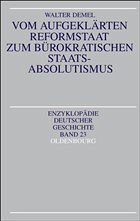 WALTER DEMEL

VOM AUFGEKLÄRTEN REFORMSTAAT ZUM BÜROKRATISCHEN STAATS-ABSOLUTISMUS

ENZYKLOPÄDIE DEUTSCHER GESCHICHTE BAND 23

OLDENBOURG